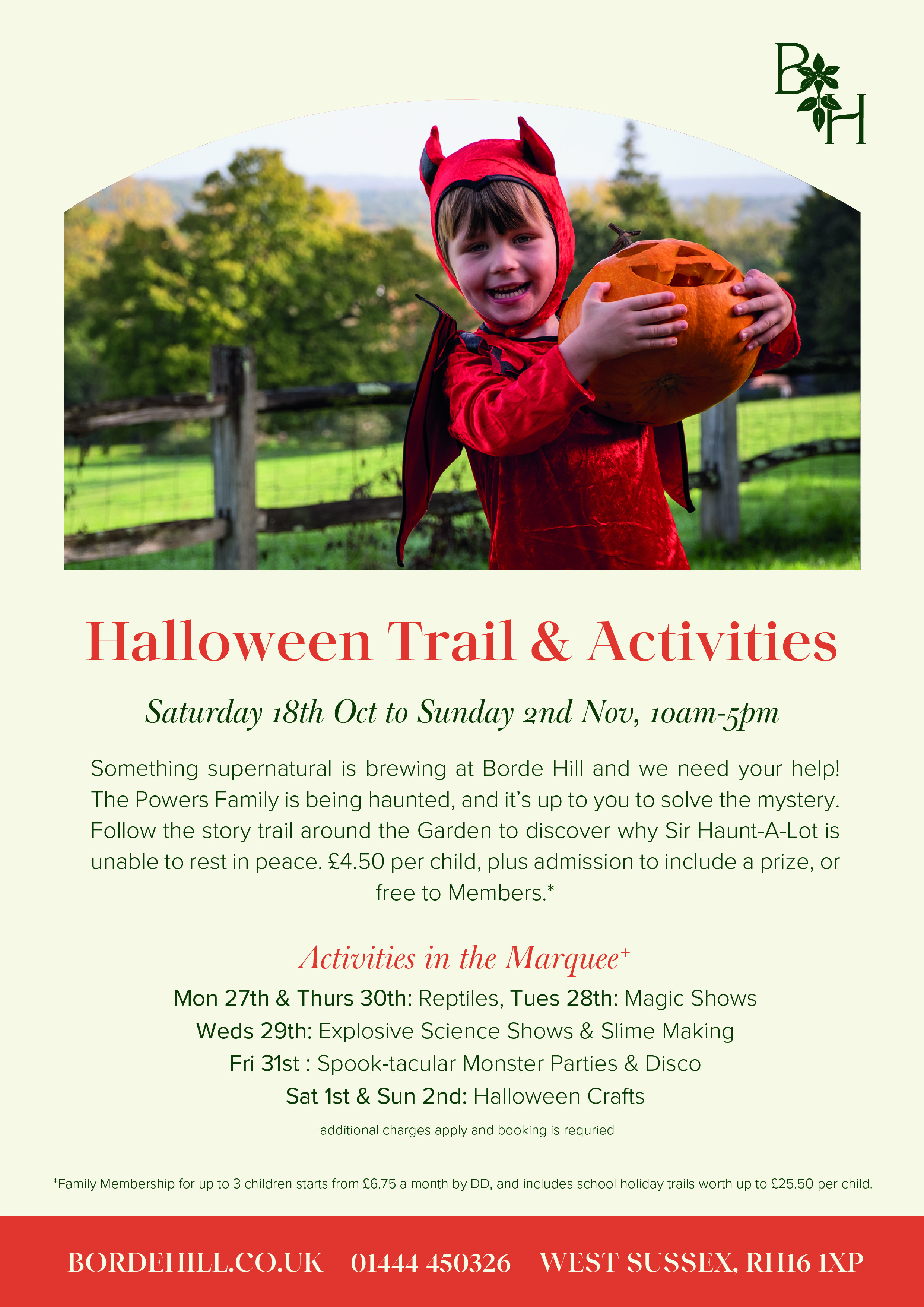 BH

Halloween Trail & Activities

Saturday 18th Oct to Sunday 2nd Nov, 10am-5pm

Something supernatural is brewing at Borde Hill and we need your help! The Powers Family is being haunted, and it's up to you to solve the mystery. Follow the story trail around the Garden to discover why Sir Haunt-A-Lot is unable to rest in peace. £4.50 per child, plus admission to include a prize, or free to Members.*

Activities in the Marquee$^{+}$

Mon 27th & Thurs 30th: Reptiles, Tues 28th: Magic Shows
Weds 29th: Explosive Science Shows & Slime Making
Fri 31st : Spook-tacular Monster Parties & Disco
Sat 1st & Sun 2nd: Halloween Crafts

$^{+}$additional charges apply and booking is requried

*Family Membership for up to 3 children starts from £6.75 a month by DD, and includes school holiday trails worth up to £25.50 per child.

BORDEHILL.CO.UK 01444 450326 WEST SUSSEX, RH16 1XP